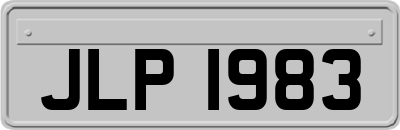 JLP 1983